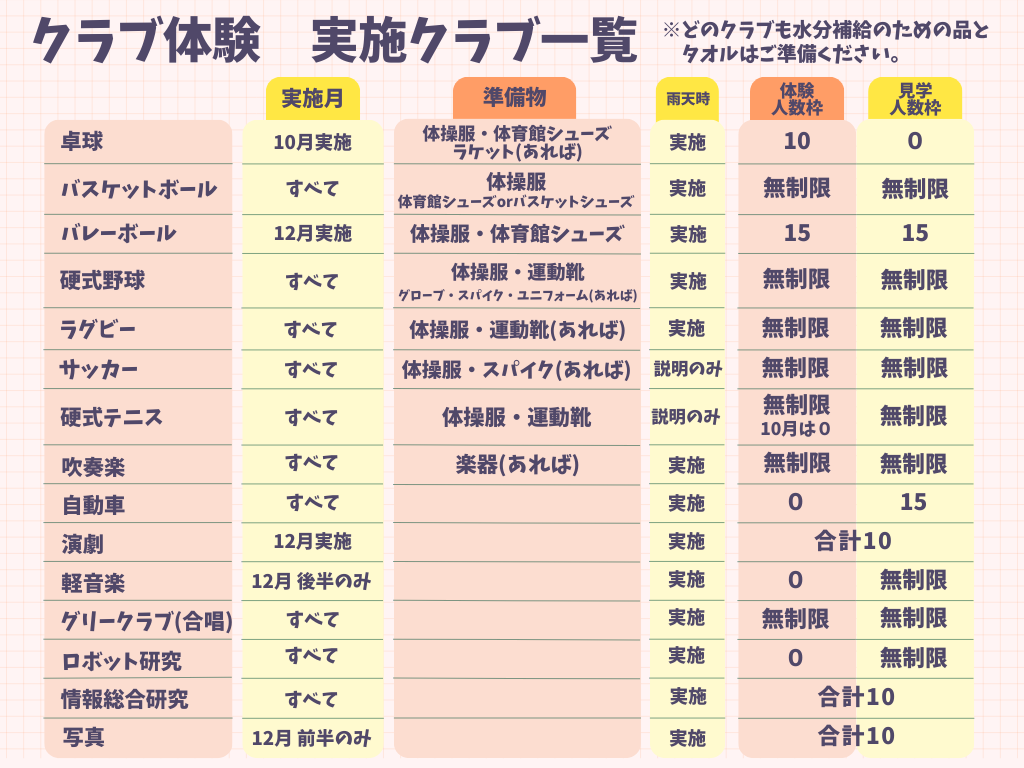 クラブ体験　実施クラブ一覧

※どのクラブも水分補給のための品とタオルはご準備ください。

| | 実施月 | 準備物 | 雨天時 | 体験人数枠 | 見学人数枠 |
|---|---|---|---|---|---|
| 卓球 | 10月実施 | 体操服・体育館シューズ ラケット(あれば) | 実施 | 10 | 0 |
| バスケットボール | すべて | 体操服 体育館シューズorバスケットシューズ | 実施 | 無制限 | 無制限 |
| バレーボール | 12月実施 | 体操服・体育館シューズ | 実施 | 15 | 15 |
| 硬式野球 | すべて | 体操服・運動靴 グローブ・スパイク・ユニフォーム(あれば) | 実施 | 無制限 | 無制限 |
| ラグビー | すべて | 体操服・運動靴(あれば) | 実施 | 無制限 | 無制限 |
| サッカー | すべて | 体操服・スパイク(あれば) | 説明のみ | 無制限 | 無制限 |
| 硬式テニス | すべて | 体操服・運動靴 | 説明のみ | 無制限 10月は0 | 無制限 |
| 吹奏楽 | すべて | 楽器(あれば) | 実施 | 無制限 | 無制限 |
| 自動車 | すべて | | 実施 | 0 | 15 |
| 演劇 | 12月実施 | | 実施 | 合計10 | |
| 軽音楽 | 12月 後半のみ | | 実施 | 0 | 無制限 |
| グリークラブ(合唱) | すべて | | 実施 | 無制限 | 無制限 |
| ロボット研究 | すべて | | 実施 | 0 | 無制限 |
| 情報総合研究 | すべて | | 実施 | 合計10 | |
| 写真 | 12月 前半のみ | | 実施 | 合計10 | |